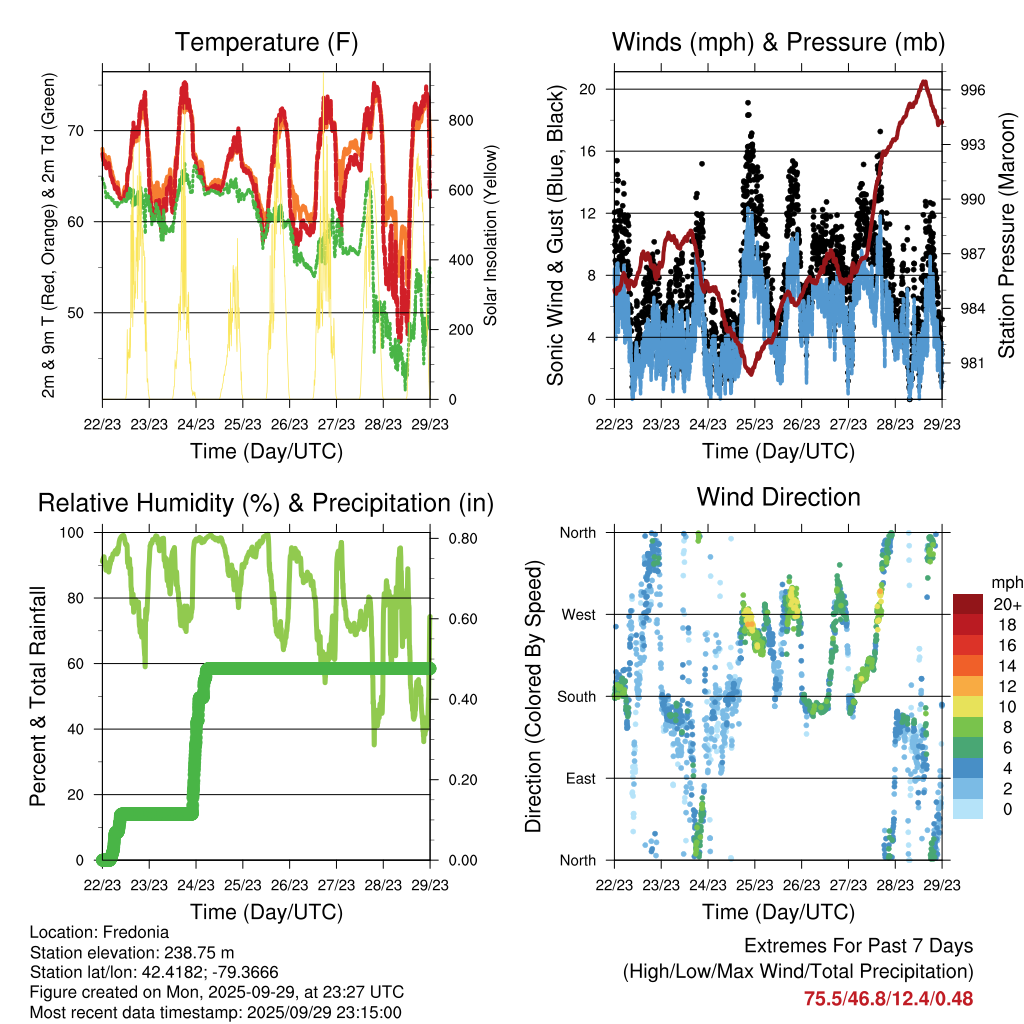 Temperature (F)

2m & 9m T (Red, Orange) & 2m Td (Green)

70
60
50

Solar Insolation (Yellow)

800
600
400
200
0

22/23 23/23 24/23 25/23 26/23 27/23 28/23 29/23

Time (Day/UTC)

Winds (mph) & Pressure (mb)

Sonic Wind & Gust (Blue, Black)

20
16
12
8
4
0

Station Pressure (Maroon)

996
993
990
987
984
981

22/23 23/23 24/23 25/23 26/23 27/23 28/23 29/23

Time (Day/UTC)

Relative Humidity (%) & Precipitation (in)

Percent & Total Rainfall

100
80
60
40
20
0

0.80
0.60
0.40
0.20
0.00

22/23 23/23 24/23 25/23 26/23 27/23 28/23 29/23

Time (Day/UTC)

Wind Direction

Direction (Colored By Speed)

North
West
South
East
North

mph
20+
18
16
14
12
10
8
6
4
2
0

22/23 23/23 24/23 25/23 26/23 27/23 28/23 29/23

Time (Day/UTC)

Location: Fredonia
Station elevation: 238.75 m
Station lat/lon: 42.4182; -79.3666
Figure created on Mon, 2025-09-29, at 23:27 UTC
Most recent data timestamp: 2025/09/29 23:15:00

Extremes For Past 7 Days
(High/Low/Max Wind/Total Precipitation)
75.5/46.8/12.4/0.48